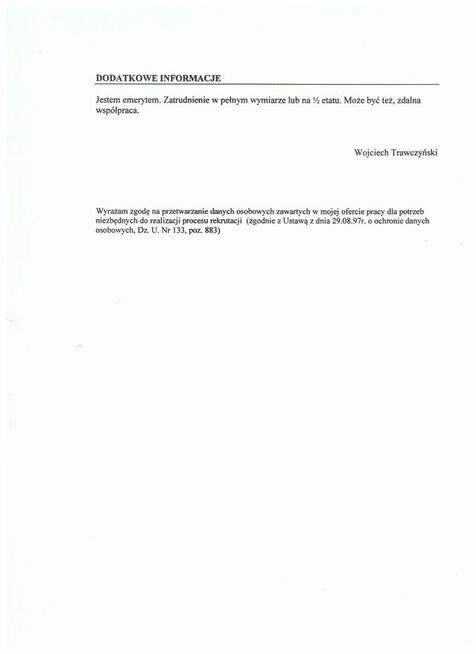 DODATKOWE INFORMACJE

Jestem emerytem. Zatrudnienie w pełnym wymiarze lub na ½ etatu. Może być też, zdalna współpraca.

Wojciech Trawczyński

Wyrażam zgodę na przetwarzanie danych osobowych zawartych w mojej ofercie pracy dla potrzeb niezbędnych do realizacji procesu rekrutacji (zgodnie z Ustawą z dnia 29.08.97r. o ochronie danych osobowych, Dz. U. Nr 133, poz. 883)